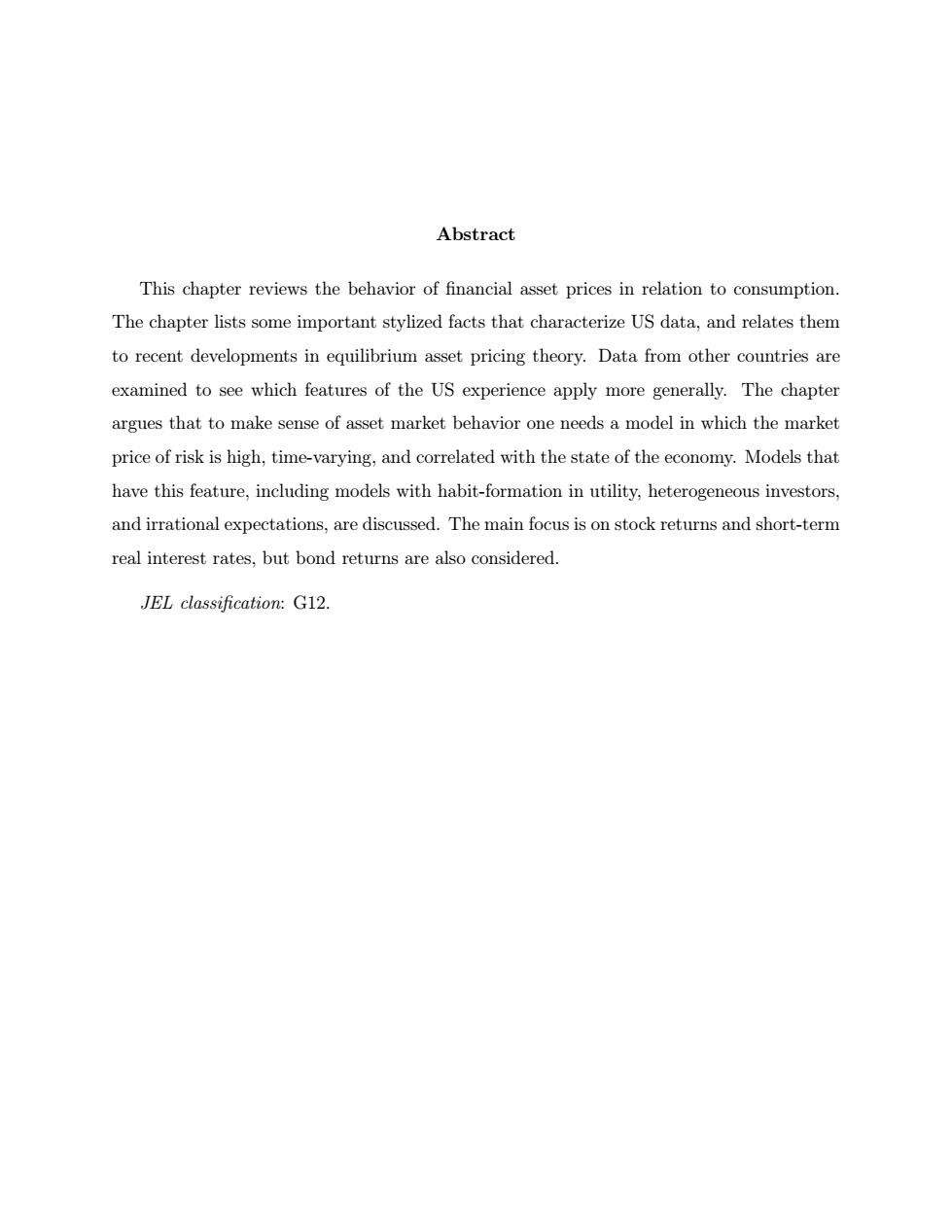 Abstract

This chapter reviews the behavior of financial asset prices in relation to consumption. The chapter lists some important stylized facts that characterize US data, and relates them to recent developments in equilibrium asset pricing theory. Data from other countries are examined to see which features of the US experience apply more generally. The chapter argues that to make sense of asset market behavior one needs a model in which the market price of risk is high, time-varying, and correlated with the state of the economy. Models that have this feature, including models with habit-formation in utility, heterogeneous investors, and irrational expectations, are discussed. The main focus is on stock returns and short-term real interest rates, but bond returns are also considered.

JEL classification: G12.